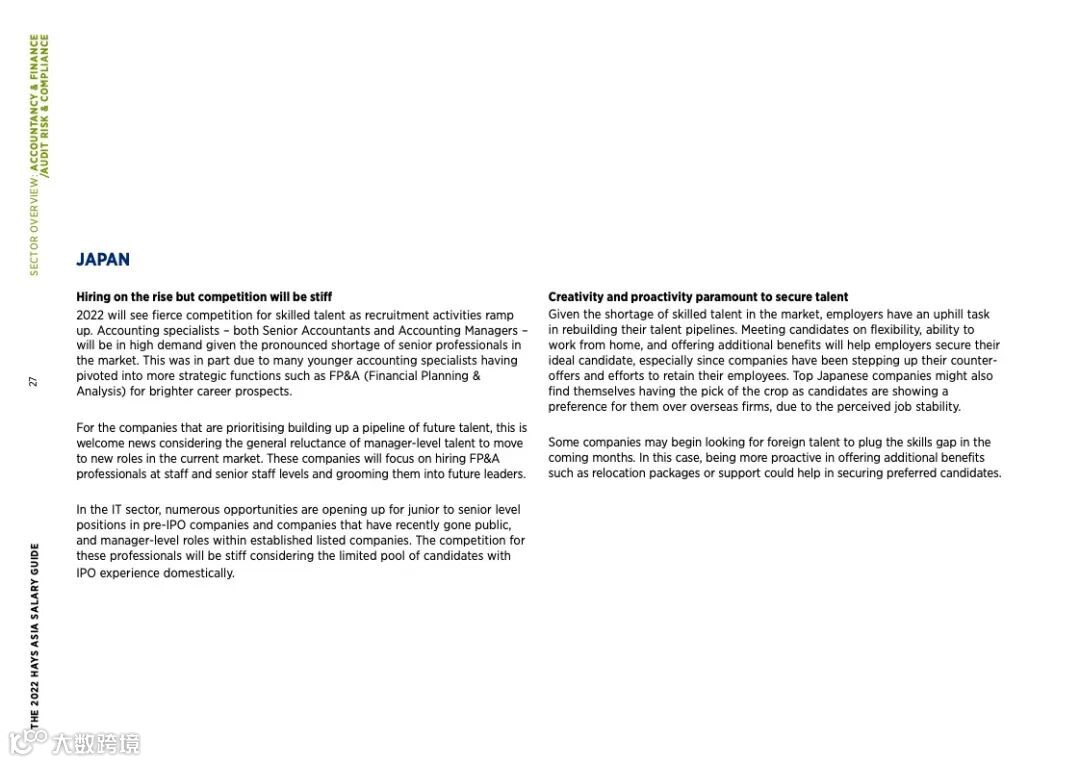 SECTOR OVERVIEW: ACCOUNTANCY & FINANCE /AUDIT RISK & COMPLIANCE

27

THE 2022 HAYS ASIA SALARY GUIDE

JAPAN

Hiring on the rise but competition will be stiff
2022 will see fierce competition for skilled talent as recruitment activities ramp up. Accounting specialists – both Senior Accountants and Accounting Managers – will be in high demand given the pronounced shortage of senior professionals in the market. This was in part due to many younger accounting specialists having pivoted into more strategic functions such as FP&A (Financial Planning & Analysis) for brighter career prospects.

For the companies that are prioritising building up a pipeline of future talent, this is welcome news considering the general reluctance of manager-level talent to move to new roles in the current market. These companies will focus on hiring FP&A professionals at staff and senior staff levels and grooming them into future leaders.

In the IT sector, numerous opportunities are opening up for junior to senior level positions in pre-IPO companies and companies that have recently gone public, and manager-level roles within established listed companies. The competition for these professionals will be stiff considering the limited pool of candidates with IPO experience domestically.

Creativity and proactivity paramount to secure talent
Given the shortage of skilled talent in the market, employers have an uphill task in rebuilding their talent pipelines. Meeting candidates on flexibility, ability to work from home, and offering additional benefits will help employers secure their ideal candidate, especially since companies have been stepping up their counter-offers and efforts to retain their employees. Top Japanese companies might also find themselves having the pick of the crop as candidates are showing a preference for them over overseas firms, due to the perceived job stability.

Some companies may begin looking for foreign talent to plug the skills gap in the coming months. In this case, being more proactive in offering additional benefits such as relocation packages or support could help in securing preferred candidates.

大数跨境